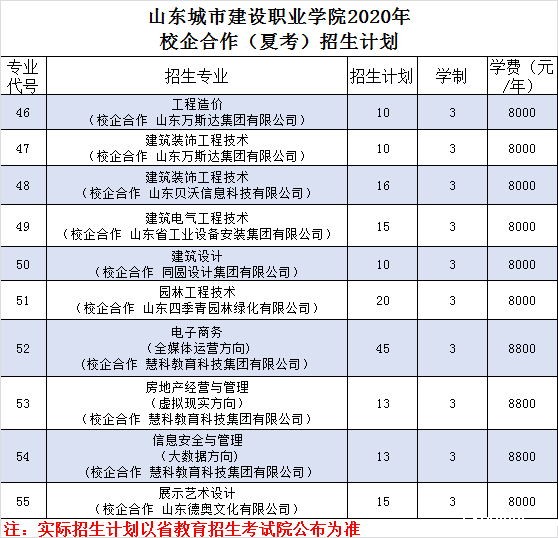 山东城市建设职业学院2020年
校企合作（夏考）招生计划

| 专业代号 | 招生专业 | 招生计划 | 学制 | 学费（元/年） |
|---|---|---|---|---|
| 46 | 工程造价（校企合作 山东万斯达集团有限公司） | 10 | 3 | 8000 |
| 47 | 建筑装饰工程技术（校企合作 山东万斯达集团有限公司） | 10 | 3 | 8000 |
| 48 | 建筑装饰工程技术（校企合作 山东贝沃信息科技有限公司） | 16 | 3 | 8000 |
| 49 | 建筑电气工程技术（校企合作 山东省工业设备安装集团有限公司） | 15 | 3 | 8000 |
| 50 | 建筑设计（校企合作 同圆设计集团有限公司） | 10 | 3 | 8000 |
| 51 | 园林工程技术（校企合作 山东四季青园林绿化有限公司） | 20 | 3 | 8000 |
| 52 | 电子商务（全媒体运营方向）（校企合作 慧科教育科技集团有限公司） | 45 | 3 | 8800 |
| 53 | 房地产经营与管理（虚拟现实方向）（校企合作 慧科教育科技集团有限公司） | 13 | 3 | 8800 |
| 54 | 信息安全与管理（大数据方向）（校企合作 慧科教育科技集团有限公司） | 13 | 3 | 8800 |
| 55 | 展示艺术设计（校企合作 山东德奥文化有限公司） | 15 | 3 | 8000 |

注：实际招生计划以省教育招生考试院公布为准